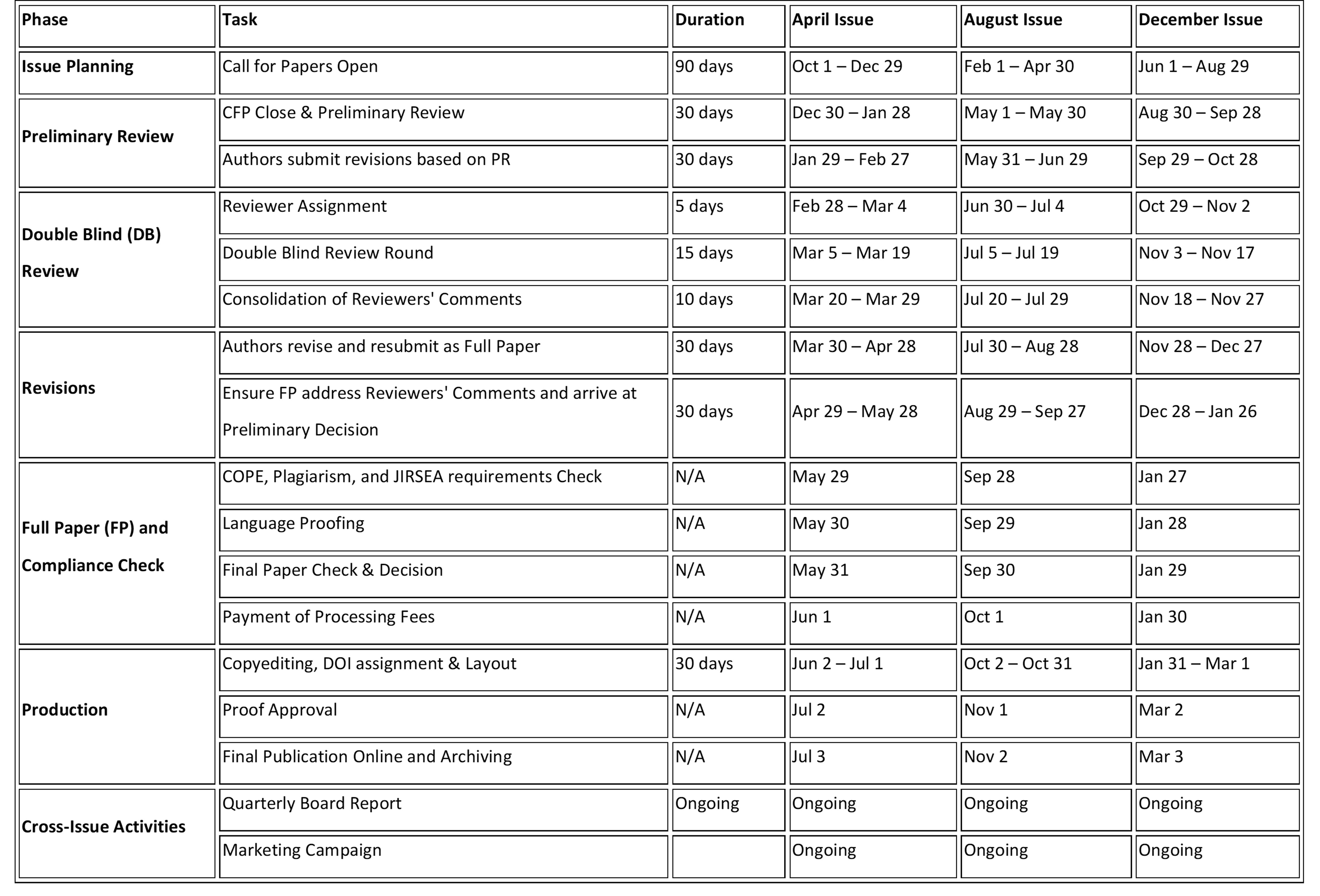 | Phase | Task | Duration | April Issue | August Issue | December Issue |
|---|---|---|---|---|---|
| Issue Planning | Call for Papers Open | 90 days | Oct 1 – Dec 29 | Feb 1 – Apr 30 | Jun 1 – Aug 29 |
| Preliminary Review | CFP Close & Preliminary Review | 30 days | Dec 30 – Jan 28 | May 1 – May 30 | Aug 30 – Sep 28 |
| | Authors submit revisions based on PR | 30 days | Jan 29 – Feb 27 | May 31 – Jun 29 | Sep 29 – Oct 28 |
| Double Blind (DB) Review | Reviewer Assignment | 5 days | Feb 28 – Mar 4 | Jun 30 – Jul 4 | Oct 29 – Nov 2 |
| | Double Blind Review Round | 15 days | Mar 5 – Mar 19 | Jul 5 – Jul 19 | Nov 3 – Nov 17 |
| | Consolidation of Reviewers' Comments | 10 days | Mar 20 – Mar 29 | Jul 20 – Jul 29 | Nov 18 – Nov 27 |
| Revisions | Authors revise and resubmit as Full Paper | 30 days | Mar 30 – Apr 28 | Jul 30 – Aug 28 | Nov 28 – Dec 27 |
| | Ensure FP address Reviewers' Comments and arrive at Preliminary Decision | 30 days | Apr 29 – May 28 | Aug 29 – Sep 27 | Dec 28 – Jan 26 |
| Full Paper (FP) and Compliance Check | COPE, Plagiarism, and JIRSEA requirements Check | N/A | May 29 | Sep 28 | Jan 27 |
| | Language Proofing | N/A | May 30 | Sep 29 | Jan 28 |
| | Final Paper Check & Decision | N/A | May 31 | Sep 30 | Jan 29 |
| | Payment of Processing Fees | N/A | Jun 1 | Oct 1 | Jan 30 |
| Production | Copyediting, DOI assignment & Layout | 30 days | Jun 2 – Jul 1 | Oct 2 – Oct 31 | Jan 31 – Mar 1 |
| | Proof Approval | N/A | Jul 2 | Nov 1 | Mar 2 |
| | Final Publication Online and Archiving | N/A | Jul 3 | Nov 2 | Mar 3 |
| Cross-Issue Activities | Quarterly Board Report | Ongoing | Ongoing | Ongoing | Ongoing |
| | Marketing Campaign | | Ongoing | Ongoing | Ongoing |